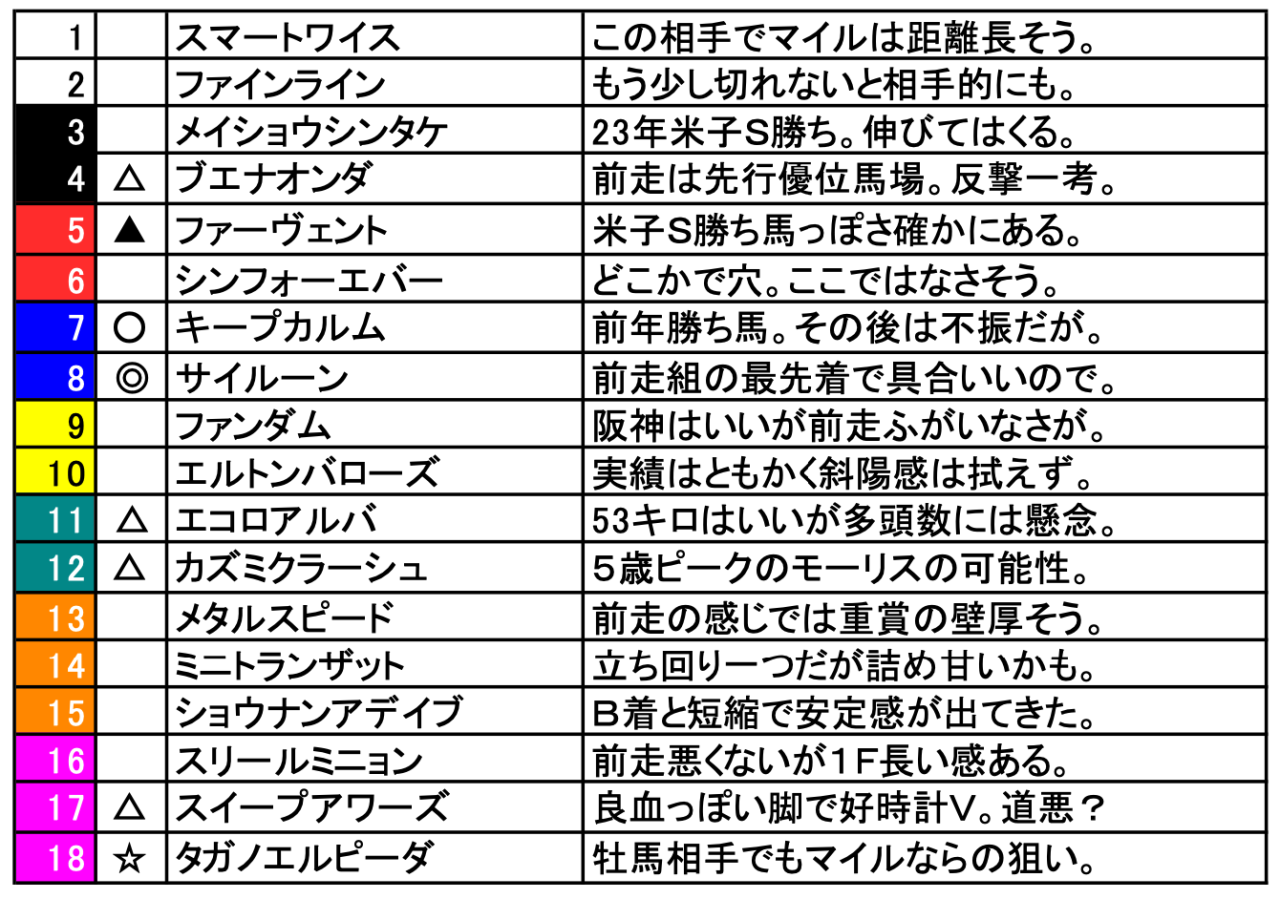 | 1 | | スマートワイス | この相手でマイルは距離長そう。 |
|---|---|---|---|
| 2 | | ファインライン | もう少し切れないと相手的にも。 |
| 3 | | メイショウシンタケ | 23年米子S勝ち。伸びてはくる。 |
| 4 | △ | ブエナオンダ | 前走は先行優位馬場。反撃一考。 |
| 5 | ▲ | ファーヴェント | 米子S勝ち馬っぽさ確かにある。 |
| 6 | | シンフォーエバー | どこかで穴。ここではなさそう。 |
| 7 | ○ | キープカルム | 前年勝ち馬。その後は不振だが。 |
| 8 | ◎ | サイルーン | 前走組の最先着で具合いいので。 |
| 9 | | ファンダム | 阪神はいいが前走ふがいなさが。 |
| 10 | | エルトンバローズ | 実績はともかく斜陽感は拭えず。 |
| 11 | △ | エコロアルバ | 53キロはいいが多頭数には懸念。 |
| 12 | △ | カズミクラーシュ | 5歳ピークのモーリスの可能性。 |
| 13 | | メタルスピード | 前走の感じでは重賞の壁厚そう。 |
| 14 | | ミニトランザット | 立ち回り一つだが詰め甘いかも。 |
| 15 | | ショウナンアデイブ | B着と短縮で安定感が出てきた。 |
| 16 | | スリールミニョン | 前走悪くないが1F長い感ある。 |
| 17 | △ | スイープアワーズ | 良血っぽい脚で好時計V。道悪？ |
| 18 | ☆ | タガノエルピーダ | 牡馬相手でもマイルならの狙い。 |